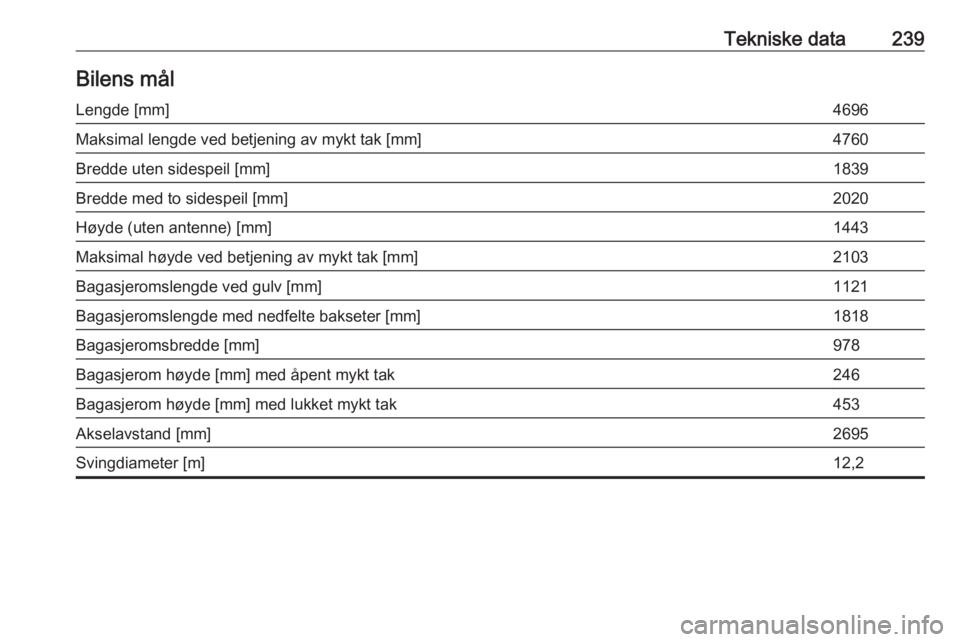 Tekniske data 239

Bilens mål

| Lengde [mm] | 4696 |
|---|---|
| Maksimal lengde ved betjening av mykt tak [mm] | 4760 |
| Bredde uten sidespeil [mm] | 1839 |
| Bredde med to sidespeil [mm] | 2020 |
| Høyde (uten antenne) [mm] | 1443 |
| Maksimal høyde ved betjening av mykt tak [mm] | 2103 |
| Bagasjeromslengde ved gulv [mm] | 1121 |
| Bagasjeromslengde med nedfelte bakseter [mm] | 1818 |
| Bagasjeromsbredde [mm] | 978 |
| Bagasjerom høyde [mm] med åpent mykt tak | 246 |
| Bagasjerom høyde [mm] med lukket mykt tak | 453 |
| Akselavstand [mm] | 2695 |
| Svingdiameter [m] | 12,2 |

carmanualsonline.info